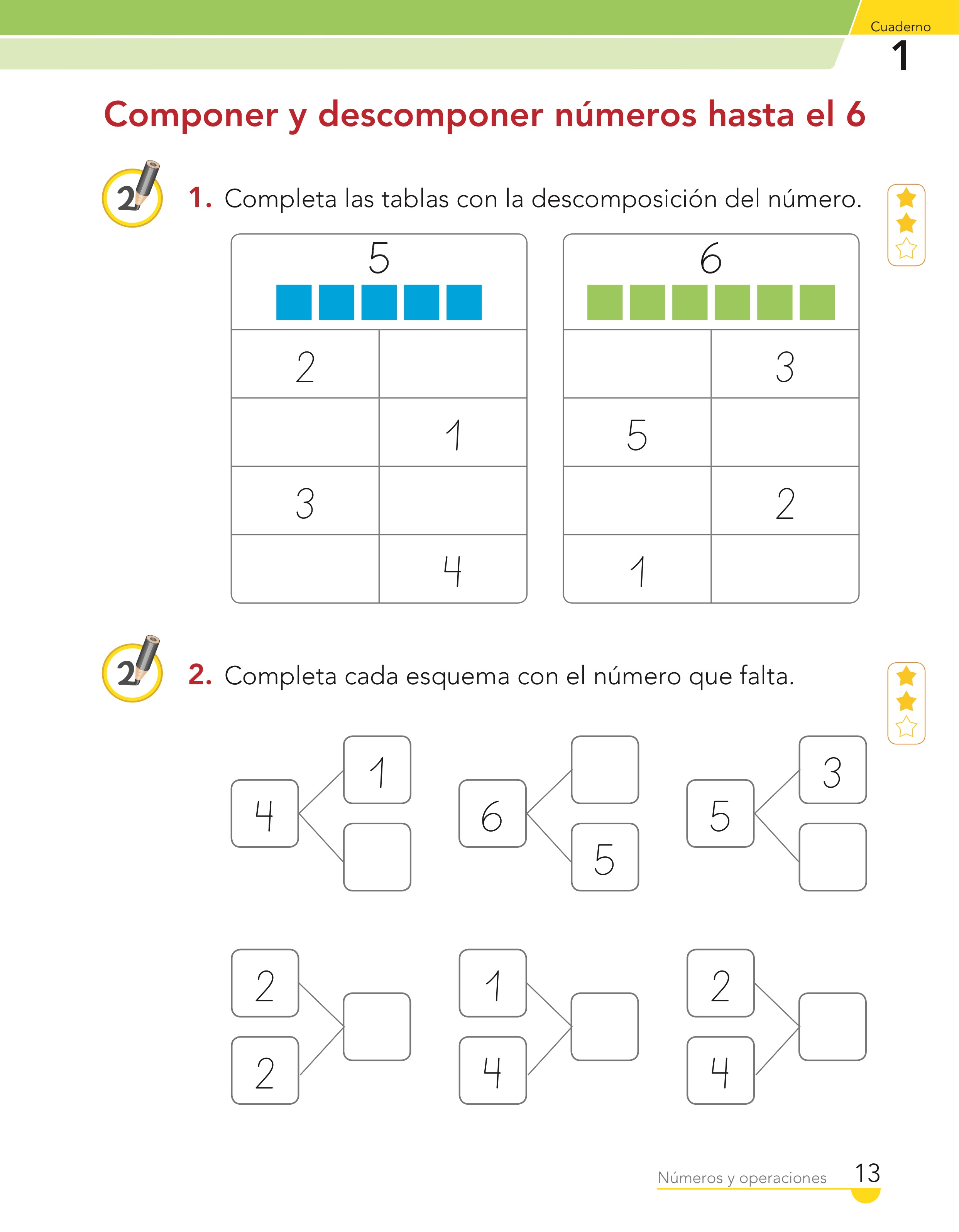 Cuaderno
1

Componer y descomponer números hasta el 6

2

1. Completa las tablas con la descomposición del número.

| 5 | |
|---|---|
| 2 | |
| | 1 |
| 3 | |
| | 4 |

| 6 | |
|---|---|
| | 3 |
| 5 | |
| | 2 |
| 1 | |

2

2. Completa cada esquema con el número que falta.

4 1

6 5

5 3

2 2

1 4

2 4

Números y operaciones 13